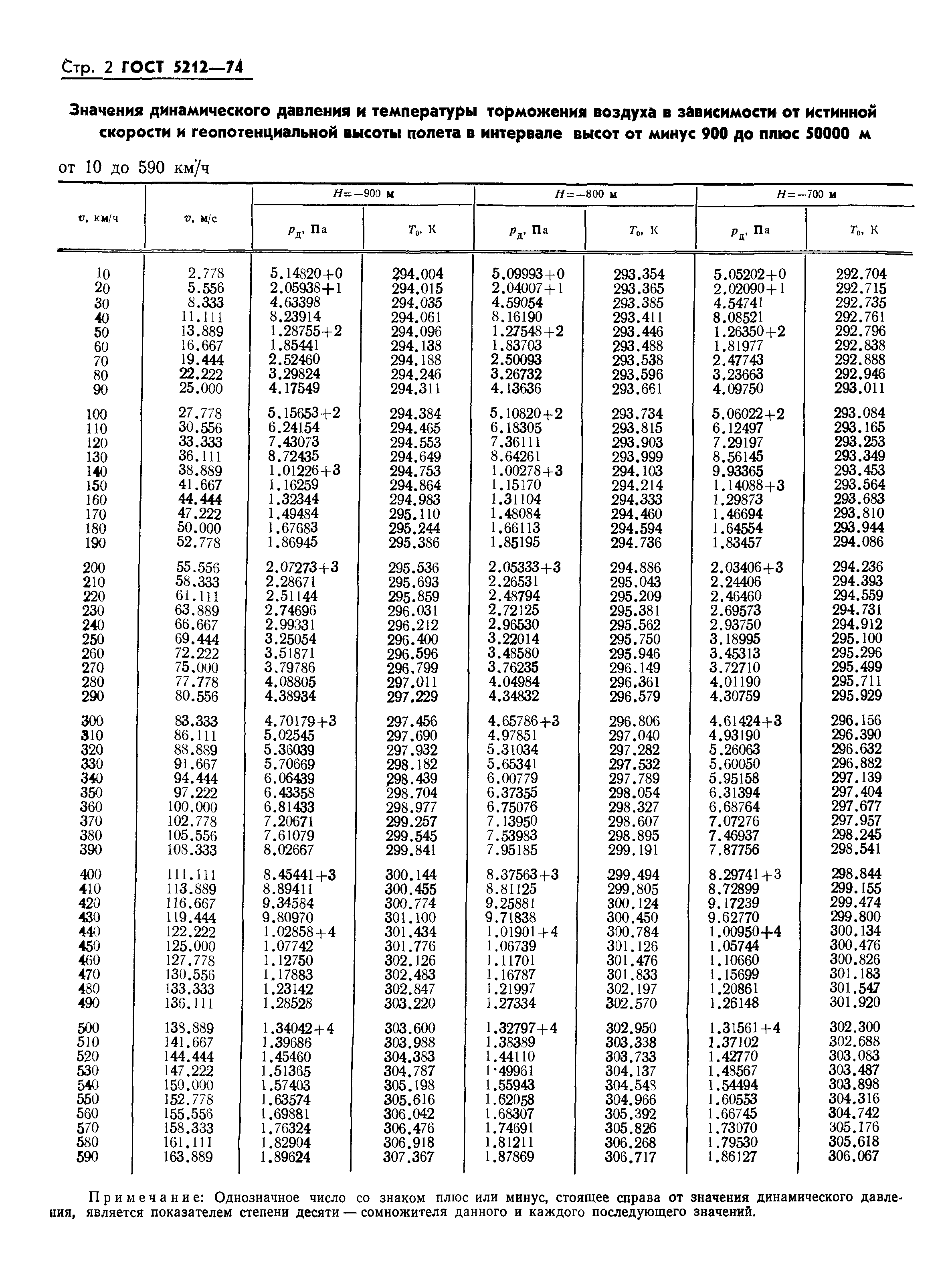 Стр. 2 ГОСТ 5212—74

Значения динамического давления и температуры торможения воздуха в зависимости от истинной скорости и геопотенциальной высоты полета в интервале высот от минус 900 до плюс 50000 м

от 10 до 590 км/ч

| $v$, км/ч | $v$, м/с | $H=-900$ м $p_д$, Па | $H=-900$ м $T_0$, К | $H=-800$ м $p_д$, Па | $H=-800$ м $T_0$, К | $H=-700$ м $p_д$, Па | $H=-700$ м $T_0$, К |
|---|---|---|---|---|---|---|---|
| 10 | 2.778 | 5.14820+0 | 294.004 | 5.09993+0 | 293.354 | 5.05202+0 | 292.704 |
| 20 | 5.556 | 2.05938+1 | 294.015 | 2.04007+1 | 293.365 | 2.02090+1 | 292.715 |
| 30 | 8.333 | 4.63398 | 294.035 | 4.59054 | 293.385 | 4.54741 | 292.735 |
| 40 | 11.111 | 8.23914 | 294.061 | 8.16190 | 293.411 | 8.08521 | 292.761 |
| 50 | 13.889 | 1.28755+2 | 294.096 | 1.27548+2 | 293.446 | 1.26350+2 | 292.796 |
| 60 | 16.667 | 1.85441 | 294.138 | 1.83703 | 293.488 | 1.81977 | 292.838 |
| 70 | 19.444 | 2.52460 | 294.188 | 2.50093 | 293.538 | 2.47743 | 292.888 |
| 80 | 22.222 | 3.29824 | 294.246 | 3.26732 | 293.596 | 3.23663 | 292.946 |
| 90 | 25.000 | 4.17549 | 294.311 | 4.13636 | 293.661 | 4.09750 | 293.011 |
| 100 | 27.778 | 5.15653+2 | 294.384 | 5.10820+2 | 293.734 | 5.06022+2 | 293.084 |
| 110 | 30.556 | 6.24154 | 294.465 | 6.18305 | 293.815 | 6.12497 | 293.165 |
| 120 | 33.333 | 7.43073 | 294.553 | 7.36111 | 293.903 | 7.29197 | 293.253 |
| 130 | 36.111 | 8.72435 | 294.649 | 8.64261 | 293.999 | 8.56145 | 293.349 |
| 140 | 38.889 | 1.01226+3 | 294.753 | 1.00278+3 | 294.103 | 9.93365 | 293.453 |
| 150 | 41.667 | 1.16259 | 294.864 | 1.15170 | 294.214 | 1.14088+3 | 293.564 |
| 160 | 44.444 | 1.32344 | 294.983 | 1.31104 | 294.333 | 1.29873 | 293.683 |
| 170 | 47.222 | 1.49484 | 295.110 | 1.48084 | 294.460 | 1.46694 | 293.810 |
| 180 | 50.000 | 1.67683 | 295.244 | 1.66113 | 294.594 | 1.64554 | 293.944 |
| 190 | 52.778 | 1.86945 | 295.386 | 1.85195 | 294.736 | 1.83457 | 294.086 |
| 200 | 55.556 | 2.07273+3 | 295.536 | 2.05333+3 | 294.886 | 2.03406+3 | 294.236 |
| 210 | 58.333 | 2.28671 | 295.693 | 2.26531 | 295.043 | 2.24406 | 294.393 |
| 220 | 61.111 | 2.51144 | 295.859 | 2.48794 | 295.209 | 2.46460 | 294.559 |
| 230 | 63.889 | 2.74696 | 296.031 | 2.72125 | 295.381 | 2.69573 | 294.731 |
| 240 | 66.667 | 2.99331 | 296.212 | 2.96530 | 295.562 | 2.93750 | 294.912 |
| 250 | 69.444 | 3.25054 | 296.400 | 3.22014 | 295.750 | 3.18995 | 295.100 |
| 260 | 72.222 | 3.51871 | 296.596 | 3.48580 | 295.946 | 3.45313 | 295.296 |
| 270 | 75.000 | 3.79786 | 296.799 | 3.76235 | 296.149 | 3.72710 | 295.499 |
| 280 | 77.778 | 4.08805 | 297.011 | 4.04984 | 296.361 | 4.01190 | 295.711 |
| 290 | 80.556 | 4.38934 | 297.229 | 4.34832 | 296.579 | 4.30759 | 295.929 |
| 300 | 83.333 | 4.70179+3 | 297.456 | 4.65786+3 | 296.806 | 4.61424+3 | 296.156 |
| 310 | 86.111 | 5.02545 | 297.690 | 4.97851 | 297.040 | 4.93190 | 296.390 |
| 320 | 88.889 | 5.36039 | 297.932 | 5.31034 | 297.282 | 5.26063 | 296.632 |
| 330 | 91.667 | 5.70669 | 298.182 | 5.65341 | 297.532 | 5.60050 | 296.882 |
| 340 | 94.444 | 6.06439 | 298.439 | 6.00779 | 297.789 | 5.95158 | 297.139 |
| 350 | 97.222 | 6.43358 | 298.704 | 6.37355 | 298.054 | 6.31394 | 297.404 |
| 360 | 100.000 | 6.81433 | 298.977 | 6.75076 | 298.327 | 6.68764 | 297.677 |
| 370 | 102.778 | 7.20671 | 299.257 | 7.13950 | 298.607 | 7.07276 | 297.957 |
| 380 | 105.556 | 7.61079 | 299.545 | 7.53983 | 298.895 | 7.46937 | 298.245 |
| 390 | 108.333 | 8.02667 | 299.841 | 7.95185 | 299.191 | 7.87756 | 298.541 |
| 400 | 111.111 | 8.45441+3 | 300.144 | 8.37563+3 | 299.494 | 8.29741+3 | 298.844 |
| 410 | 113.889 | 8.89411 | 300.455 | 8.81125 | 299.805 | 8.72899 | 299.155 |
| 420 | 116.667 | 9.34584 | 300.774 | 9.25881 | 300.124 | 9.17239 | 299.474 |
| 430 | 119.444 | 9.80970 | 301.100 | 9.71838 | 300.450 | 9.62770 | 299.800 |
| 440 | 122.222 | 1.02858+4 | 301.434 | 1.01901+4 | 300.784 | 1.00950+4 | 300.134 |
| 450 | 125.000 | 1.07742 | 301.776 | 1.06739 | 301.126 | 1.05744 | 300.476 |
| 460 | 127.778 | 1.12750 | 302.126 | 1.11701 | 301.476 | 1.10660 | 300.826 |
| 470 | 130.556 | 1.17883 | 302.483 | 1.16787 | 301.833 | 1.15699 | 301.183 |
| 480 | 133.333 | 1.23142 | 302.847 | 1.21997 | 302.197 | 1.20861 | 301.547 |
| 490 | 136.111 | 1.28528 | 303.220 | 1.27334 | 302.570 | 1.26148 | 301.920 |
| 500 | 138.889 | 1.34042+4 | 303.600 | 1.32797+4 | 302.950 | 1.31561+4 | 302.300 |
| 510 | 141.667 | 1.39686 | 303.988 | 1.38389 | 303.338 | 1.37102 | 302.688 |
| 520 | 144.444 | 1.45460 | 304.383 | 1.44110 | 303.733 | 1.42770 | 303.083 |
| 530 | 147.222 | 1.51365 | 304.787 | 1.49961 | 304.137 | 1.48567 | 303.487 |
| 540 | 150.000 | 1.57403 | 305.198 | 1.55943 | 304.548 | 1.54494 | 303.898 |
| 550 | 152.778 | 1.63574 | 305.616 | 1.62058 | 304.966 | 1.60553 | 304.316 |
| 560 | 155.556 | 1.69881 | 306.042 | 1.68307 | 305.392 | 1.66745 | 304.742 |
| 570 | 158.333 | 1.76324 | 306.476 | 1.74691 | 305.826 | 1.73070 | 305.176 |
| 580 | 161.111 | 1.82904 | 306.918 | 1.81211 | 306.268 | 1.79530 | 305.618 |
| 590 | 163.889 | 1.89624 | 307.367 | 1.87869 | 306.717 | 1.86127 | 306.067 |

Примечание: Однозначное число со знаком плюс или минус, стоящее справа от значения динамического давления, является показателем степени десяти — сомножителя данного и каждого последующего значений.